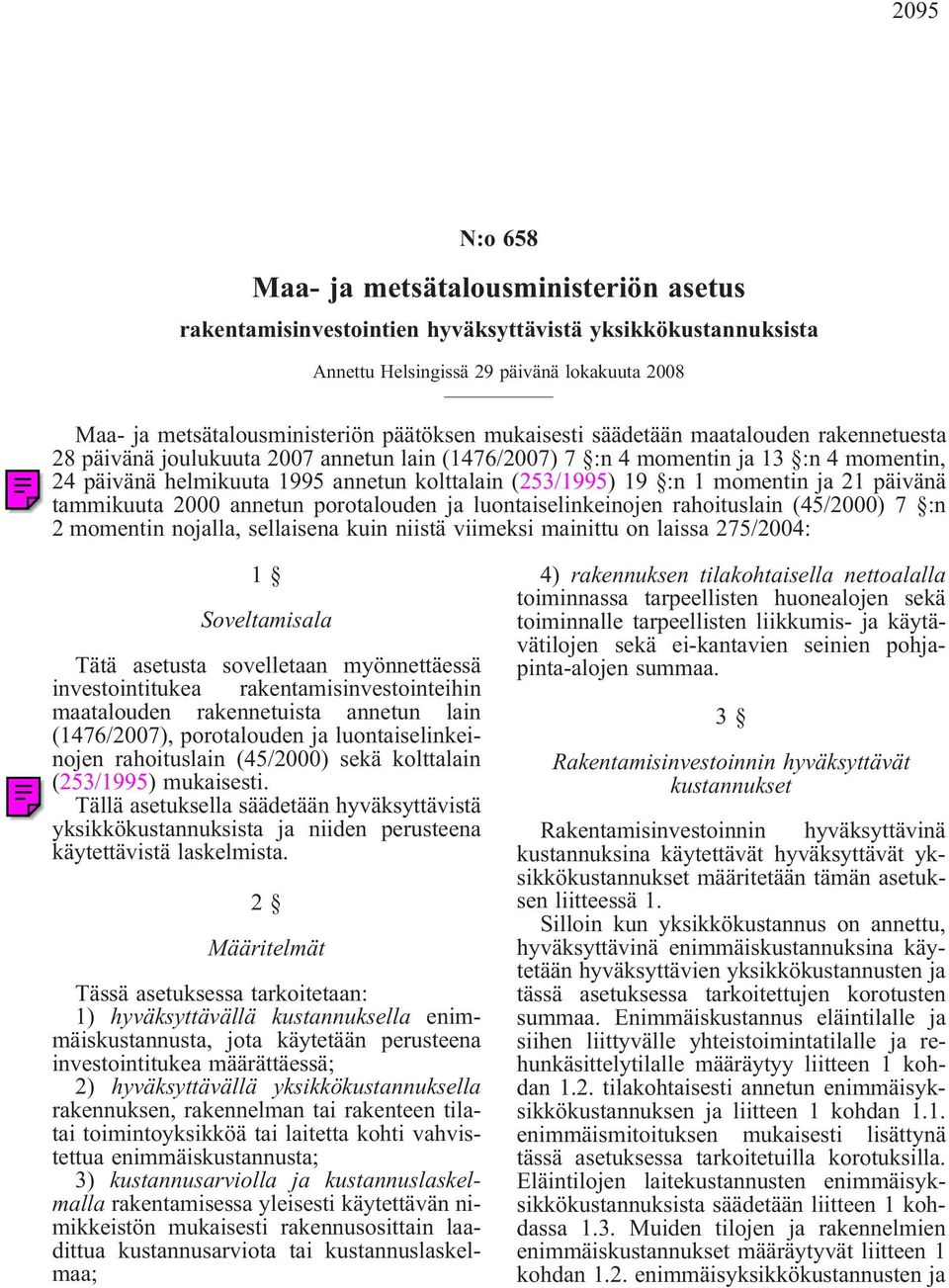 2095

N:o 658

Maa- ja metsätalousministeriön asetus

rakentamisinvestointien hyväksyttävistä yksikkökustannuksista

Annettu Helsingissä 29 päivänä lokakuuta 2008

Maa- ja metsätalousministeriön päätöksen mukaisesti säädetään maatalouden rakennetuesta 28 päivänä joulukuuta 2007 annetun lain (1476/2007) 7 §:n 4 momentin ja 13 §:n 4 momentin, 24 päivänä helmikuuta 1995 annetun kolttalain (253/1995) 19 §:n 1 momentin ja 21 päivänä tammikuuta 2000 annetun porotalouden ja luontaiselinkeinojen rahoituslain (45/2000) 7 §:n 2 momentin nojalla, sellaisena kuin niistä viimeksi mainittu on laissa 275/2004:

1 §

Soveltamisala

Tätä asetusta sovelletaan myönnettäessä investointitukea rakentamisinvestointeihin maatalouden rakennetuista annetun lain (1476/2007), porotalouden ja luontaiselinkeinojen rahoituslain (45/2000) sekä kolttalain (253/1995) mukaisesti.

Tällä asetuksella säädetään hyväksyttävistä yksikkökustannuksista ja niiden perusteena käytettävistä laskelmista.

2 §

Määritelmät

Tässä asetuksessa tarkoitetaan:

1) hyväksyttävällä kustannuksella enimmäiskustannusta, jota käytetään perusteena investointitukea määrättäessä;

2) hyväksyttävällä yksikkökustannuksella rakennuksen, rakennelman tai rakenteen tilatai toimintoyksikköä tai laitetta kohti vahvistettua enimmäiskustannusta;

3) kustannusarviolla ja kustannuslaskelmalla rakentamisessa yleisesti käytettävän nimikkeistön mukaisesti rakennusosittain laadittua kustannusarviota tai kustannuslaskelmaa;

4) rakennuksen tilakohtaisella nettoalalla toiminnassa tarpeellisten huonealojen sekä toiminnalle tarpeellisten liikkumis- ja käytävätilojen sekä ei-kantavien seinien pohjapinta-alojen summaa.

3 §

Rakentamisinvestoinnin hyväksyttävät kustannukset

Rakentamisinvestoinnin hyväksyttävinä kustannuksina käytettävät hyväksyttävät yksikkökustannukset määritetään tämän asetuksen liitteessä 1.

Silloin kun yksikkökustannus on annettu, hyväksyttävinä enimmäiskustannuksina käytetään hyväksyttävien yksikkökustannusten ja tässä asetuksessa tarkoitettujen korotusten summaa. Enimmäiskustannus eläintilalle ja siihen liittyvälle yhteistoimintatilalle ja rehunkäsittelytilalle määräytyy liitteen 1 kohdan 1.2. tilakohtaisesti annetun enimmäisyksikkökustannuksen ja liitteen 1 kohdan 1.1. enimmäismitoituksen mukaisesti lisättynä tässä asetuksessa tarkoitetuilla korotuksilla. Eläintilojen laitekustannusten enimmäisyksikkökustannuksista säädetään liitteen 1 kohdassa 1.3. Muiden tilojen ja rakennelmien enimmäiskustannukset määräytyvät liitteen 1 kohdan 1.2. enimmäisyksikkökustannusten ja